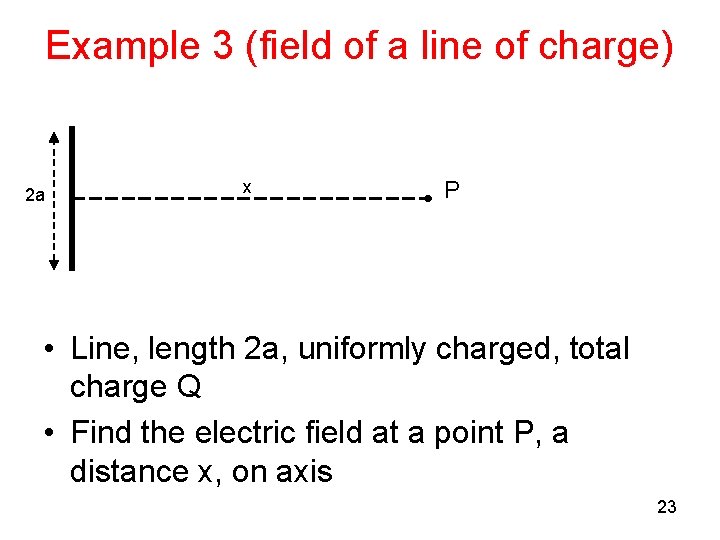 Example 3 (field of a line of charge)

2a

x

P

• Line, length 2a, uniformly charged, total charge Q
• Find the electric field at a point P, a distance x, on axis

23